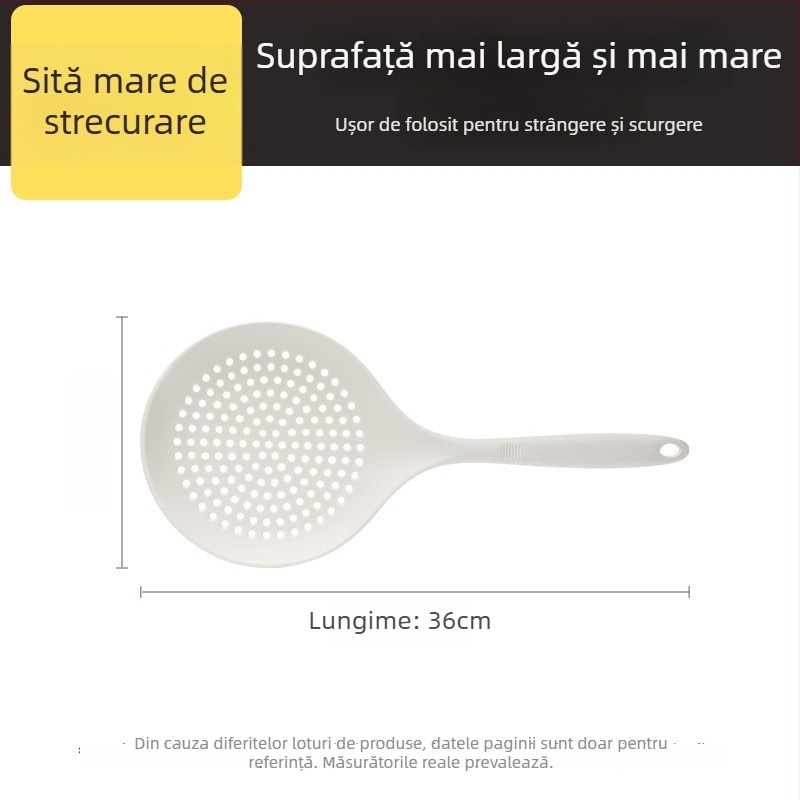 Sită mare de strecurare

Suprafață mai largă și mai mare

Ușor de folosit pentru strângere și scurgere

Lungime: 36cm

Din cauza diferitelor loturi de produse, datele paginii sunt doar pentru referință. Măsurătorile reale prevalează.